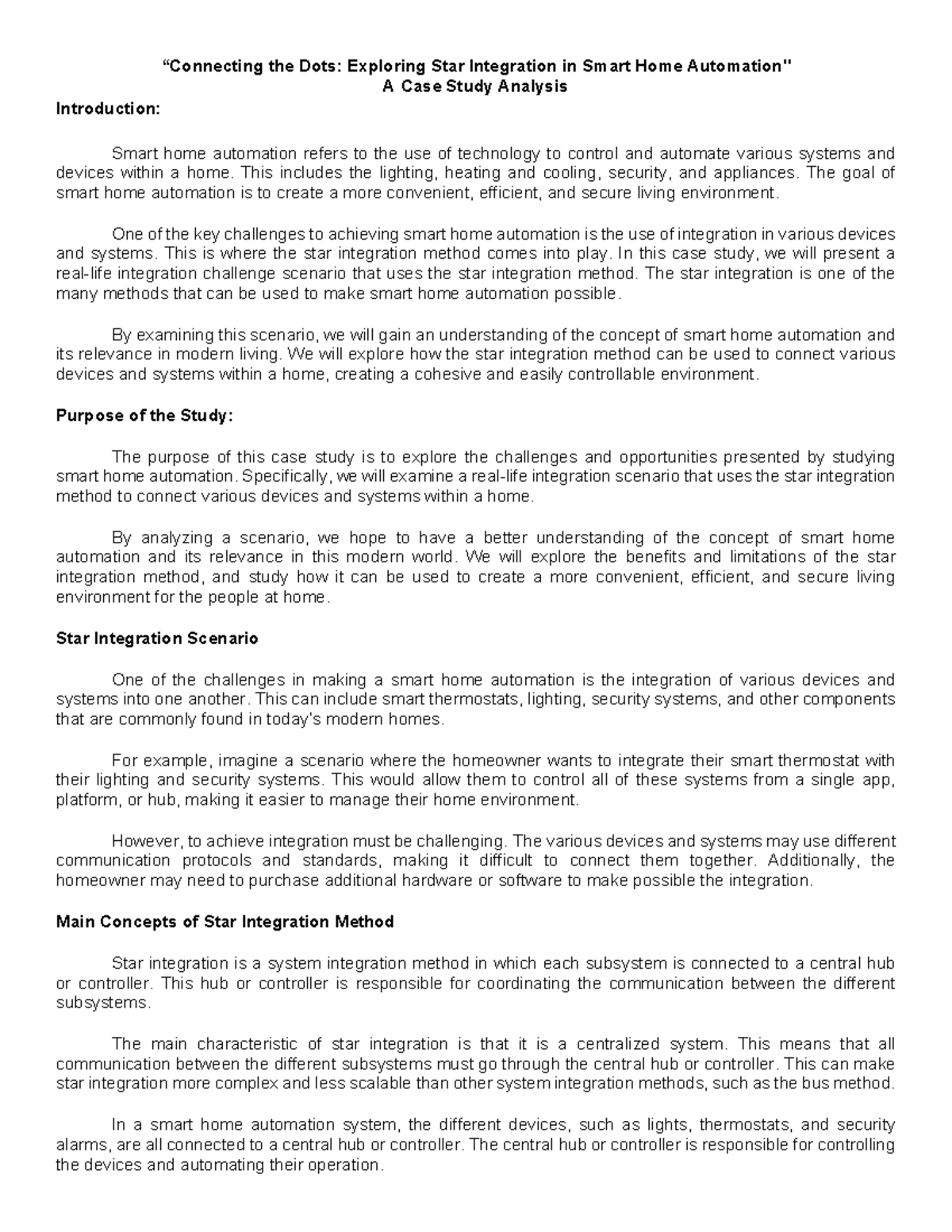 “Connecting the Dots: Exploring Star Integration in Smart Home Automation"
A Case Study Analysis

Introduction:

Smart home automation refers to the use of technology to control and automate various systems and devices within a home. This includes the lighting, heating and cooling, security, and appliances. The goal of smart home automation is to create a more convenient, efficient, and secure living environment.

One of the key challenges to achieving smart home automation is the use of integration in various devices and systems. This is where the star integration method comes into play. In this case study, we will present a real-life integration challenge scenario that uses the star integration method. The star integration is one of the many methods that can be used to make smart home automation possible.

By examining this scenario, we will gain an understanding of the concept of smart home automation and its relevance in modern living. We will explore how the star integration method can be used to connect various devices and systems within a home, creating a cohesive and easily controllable environment.

Purpose of the Study:

The purpose of this case study is to explore the challenges and opportunities presented by studying smart home automation. Specifically, we will examine a real-life integration scenario that uses the star integration method to connect various devices and systems within a home.

By analyzing a scenario, we hope to have a better understanding of the concept of smart home automation and its relevance in this modern world. We will explore the benefits and limitations of the star integration method, and study how it can be used to create a more convenient, efficient, and secure living environment for the people at home.

Star Integration Scenario

One of the challenges in making a smart home automation is the integration of various devices and systems into one another. This can include smart thermostats, lighting, security systems, and other components that are commonly found in today's modern homes.

For example, imagine a scenario where the homeowner wants to integrate their smart thermostat with their lighting and security systems. This would allow them to control all of these systems from a single app, platform, or hub, making it easier to manage their home environment.

However, to achieve integration must be challenging. The various devices and systems may use different communication protocols and standards, making it difficult to connect them together. Additionally, the homeowner may need to purchase additional hardware or software to make possible the integration.

Main Concepts of Star Integration Method

Star integration is a system integration method in which each subsystem is connected to a central hub or controller. This hub or controller is responsible for coordinating the communication between the different subsystems.

The main characteristic of star integration is that it is a centralized system. This means that all communication between the different subsystems must go through the central hub or controller. This can make star integration more complex and less scalable than other system integration methods, such as the bus method.

In a smart home automation system, the different devices, such as lights, thermostats, and security alarms, are all connected to a central hub or controller. The central hub or controller is responsible for controlling the devices and automating their operation.